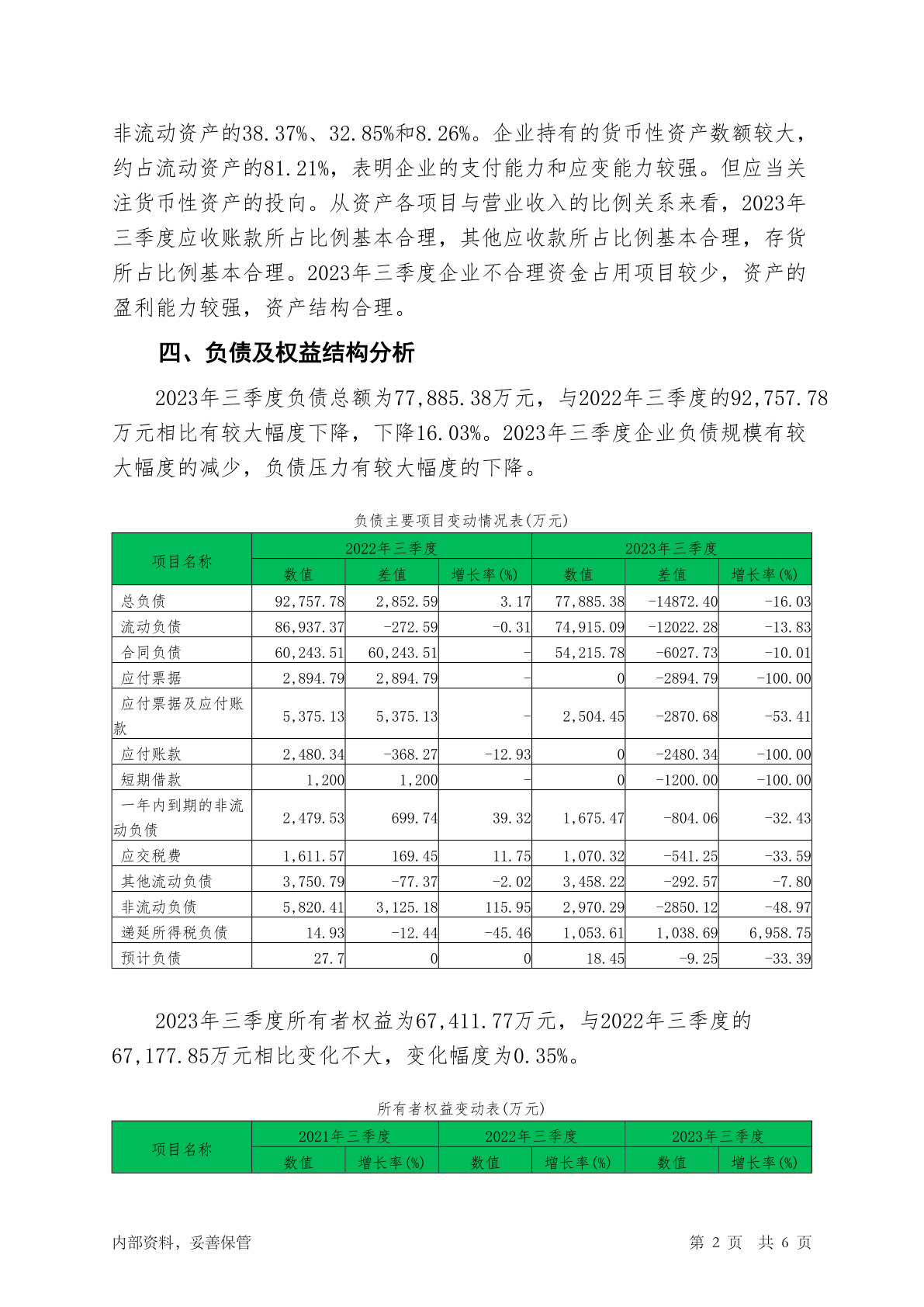 非流动资产的38.37%、32.85%和8.26%。企业持有的货币性资产数额较大，约占流动资产的81.21%，表明企业的支付能力和应变能力较强。但应当关注货币性资产的投向。从资产各项目与营业收入的比例关系来看，2023年三季度应收账款所占比例基本合理，其他应收款所占比例基本合理，存货所占比例基本合理。2023年三季度企业不合理资金占用项目较少，资产的盈利能力较强，资产结构合理。

四、负债及权益结构分析

2023年三季度负债总额为77,885.38万元，与2022年三季度的92,757.78万元相比有较大幅度下降，下降16.03%。2023年三季度企业负债规模有较大幅度的减少，负债压力有较大幅度的下降。

负债主要项目变动情况表(万元)

| 项目名称 | 2022年三季度 | | | 2023年三季度 | | |
|---|---|---|---|---|---|---|
| | 数值 | 差值 | 增长率(%) | 数值 | 差值 | 增长率(%) |
| 总负债 | 92,757.78 | 2,852.59 | 3.17 | 77,885.38 | -14872.40 | -16.03 |
| 流动负债 | 86,937.37 | -272.59 | -0.31 | 74,915.09 | -12022.28 | -13.83 |
| 合同负债 | 60,243.51 | 60,243.51 | - | 54,215.78 | -6027.73 | -10.01 |
| 应付票据 | 2,894.79 | 2,894.79 | - | 0 | -2894.79 | -100.00 |
| 应付票据及应付账款 | 5,375.13 | 5,375.13 | - | 2,504.45 | -2870.68 | -53.41 |
| 应付账款 | 2,480.34 | -368.27 | -12.93 | 0 | -2480.34 | -100.00 |
| 短期借款 | 1,200 | 1,200 | - | 0 | -1200.00 | -100.00 |
| 一年内到期的非流动负债 | 2,479.53 | 699.74 | 39.32 | 1,675.47 | -804.06 | -32.43 |
| 应交税费 | 1,611.57 | 169.45 | 11.75 | 1,070.32 | -541.25 | -33.59 |
| 其他流动负债 | 3,750.79 | -77.37 | -2.02 | 3,458.22 | -292.57 | -7.80 |
| 非流动负债 | 5,820.41 | 3,125.18 | 115.95 | 2,970.29 | -2850.12 | -48.97 |
| 递延所得税负债 | 14.93 | -12.44 | -45.46 | 1,053.61 | 1,038.69 | 6,958.75 |
| 预计负债 | 27.7 | 0 | 0 | 18.45 | -9.25 | -33.39 |

2023年三季度所有者权益为67,411.77万元，与2022年三季度的67,177.85万元相比变化不大，变化幅度为0.35%。

所有者权益变动表(万元)

| 项目名称 | 2021年三季度 | | 2022年三季度 | | 2023年三季度 | |
|---|---|---|---|---|---|---|
| | 数值 | 增长率(%) | 数值 | 增长率(%) | 数值 | 增长率(%) |

内部资料，妥善保管　　第 2 页　共 6 页